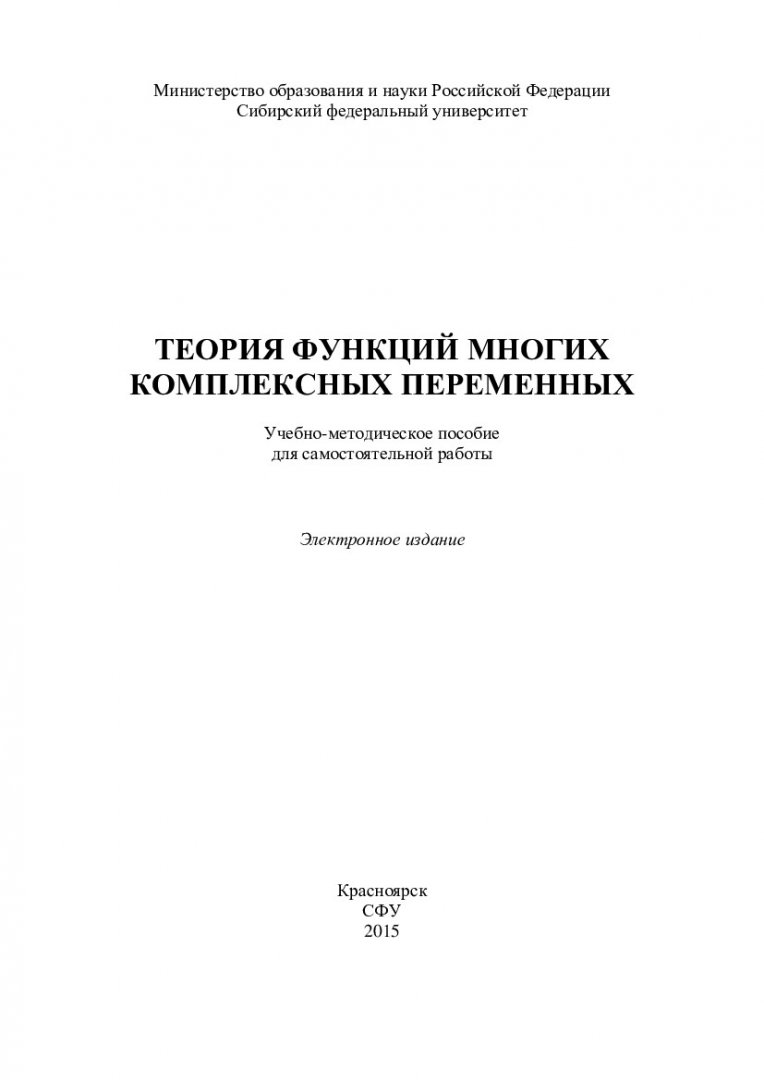 Министерство образования и науки Российской Федерации
Сибирский федеральный университет

ТЕОРИЯ ФУНКЦИЙ МНОГИХ КОМПЛЕКСНЫХ ПЕРЕМЕННЫХ

Учебно-методическое пособие
для самостоятельной работы

Электронное издание

Красноярск
СФУ
2015